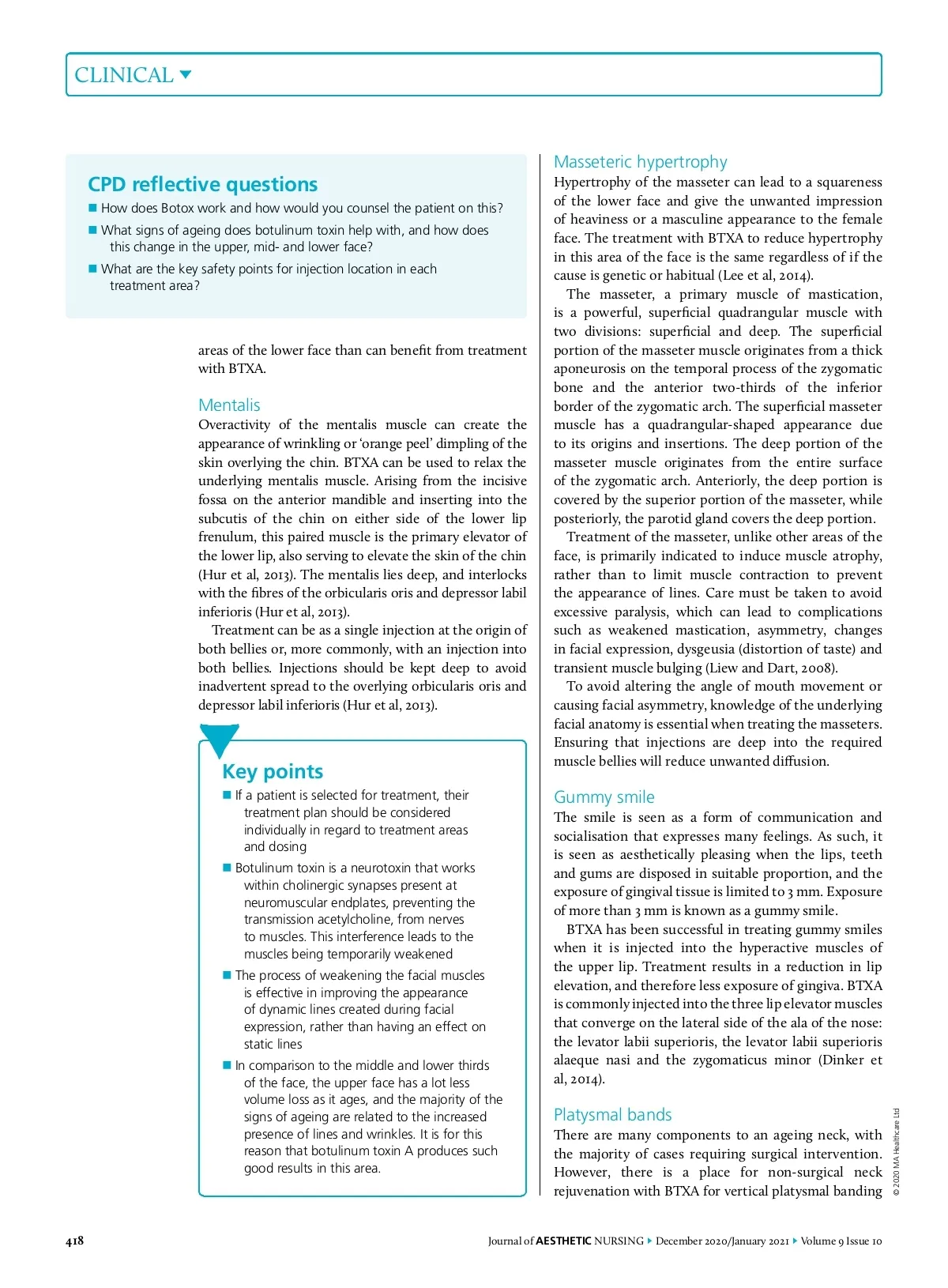 CLINICAL

CPD reflective questions

■ How does Botox work and how would you counsel the patient on this?

■ What signs of ageing does botulinum toxin help with, and how does this change in the upper, mid- and lower face?

■ What are the key safety points for injection location in each treatment area?

areas of the lower face than can benefit from treatment with BTXA.

Mentalis

Overactivity of the mentalis muscle can create the appearance of wrinkling or 'orange peel' dimpling of the skin overlying the chin. BTXA can be used to relax the underlying mentalis muscle. Arising from the incisive fossa on the anterior mandible and inserting into the subcutis of the chin on either side of the lower lip frenulum, this paired muscle is the primary elevator of the lower lip, also serving to elevate the skin of the chin (Hur et al, 2013). The mentalis lies deep, and interlocks with the fibres of the orbicularis oris and depressor labil inferioris (Hur et al, 2013).

Treatment can be as a single injection at the origin of both bellies or, more commonly, with an injection into both bellies. Injections should be kept deep to avoid inadvertent spread to the overlying orbicularis oris and depressor labil inferioris (Hur et al, 2013).

Key points

■ If a patient is selected for treatment, their treatment plan should be considered individually in regard to treatment areas and dosing

■ Botulinum toxin is a neurotoxin that works within cholinergic synapses present at neuromuscular endplates, preventing the transmission acetylcholine, from nerves to muscles. This interference leads to the muscles being temporarily weakened

■ The process of weakening the facial muscles is effective in improving the appearance of dynamic lines created during facial expression, rather than having an effect on static lines

■ In comparison to the middle and lower thirds of the face, the upper face has a lot less volume loss as it ages, and the majority of the signs of ageing are related to the increased presence of lines and wrinkles. It is for this reason that botulinum toxin A produces such good results in this area.

Masseteric hypertrophy

Hypertrophy of the masseter can lead to a squareness of the lower face and give the unwanted impression of heaviness or a masculine appearance to the female face. The treatment with BTXA to reduce hypertrophy in this area of the face is the same regardless of if the cause is genetic or habitual (Lee et al, 2014).

The masseter, a primary muscle of mastication, is a powerful, superficial quadrangular muscle with two divisions: superficial and deep. The superficial portion of the masseter muscle originates from a thick aponeurosis on the temporal process of the zygomatic bone and the anterior two-thirds of the inferior border of the zygomatic arch. The superficial masseter muscle has a quadrangular-shaped appearance due to its origins and insertions. The deep portion of the masseter muscle originates from the entire surface of the zygomatic arch. Anteriorly, the deep portion is covered by the superior portion of the masseter, while posteriorly, the parotid gland covers the deep portion.

Treatment of the masseter, unlike other areas of the face, is primarily indicated to induce muscle atrophy, rather than to limit muscle contraction to prevent the appearance of lines. Care must be taken to avoid excessive paralysis, which can lead to complications such as weakened mastication, asymmetry, changes in facial expression, dysgeusia (distortion of taste) and transient muscle bulging (Liew and Dart, 2008).

To avoid altering the angle of mouth movement or causing facial asymmetry, knowledge of the underlying facial anatomy is essential when treating the masseters. Ensuring that injections are deep into the required muscle bellies will reduce unwanted diffusion.

Gummy smile

The smile is seen as a form of communication and socialisation that expresses many feelings. As such, it is seen as aesthetically pleasing when the lips, teeth and gums are disposed in suitable proportion, and the exposure of gingival tissue is limited to 3 mm. Exposure of more than 3 mm is known as a gummy smile.

BTXA has been successful in treating gummy smiles when it is injected into the hyperactive muscles of the upper lip. Treatment results in a reduction in lip elevation, and therefore less exposure of gingiva. BTXA is commonly injected into the three lip elevator muscles that converge on the lateral side of the ala of the nose: the levator labii superioris, the levator labii superioris alaeque nasi and the zygomaticus minor (Dinker et al, 2014).

Platysmal bands

There are many components to an ageing neck, with the majority of cases requiring surgical intervention. However, there is a place for non-surgical neck rejuvenation with BTXA for vertical platysmal banding

© 2020 MA Healthcare Ltd

418

Journal of AESTHETIC NURSING ▸ December 2020/January 2021 ▸ Volume 9 Issue 10